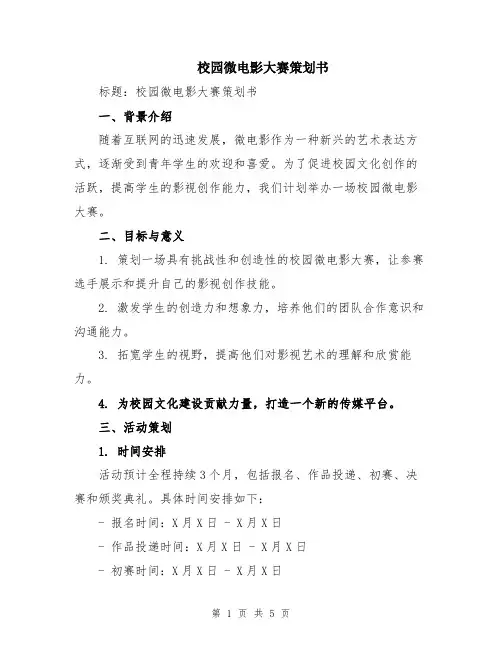 校园微电影大赛策划书

标题：校园微电影大赛策划书

一、背景介绍

随着互联网的迅速发展，微电影作为一种新兴的艺术表达方式，逐渐受到青年学生的欢迎和喜爱。为了促进校园文化创作的活跃，提高学生的影视创作能力，我们计划举办一场校园微电影大赛。

二、目标与意义

1. 策划一场具有挑战性和创造性的校园微电影大赛，让参赛选手展示和提升自己的影视创作技能。

2. 激发学生的创造力和想象力，培养他们的团队合作意识和沟通能力。

3. 拓宽学生的视野，提高他们对影视艺术的理解和欣赏能力。

4. 为校园文化建设贡献力量，打造一个新的传媒平台。

三、活动策划

1. 时间安排

活动预计全程持续3个月，包括报名、作品投递、初赛、决赛和颁奖典礼。具体时间安排如下：

- 报名时间：X月X日 - X月X日

- 作品投递时间：X月X日 - X月X日

- 初赛时间：X月X日 - X月X日

第 1 页 共 5 页